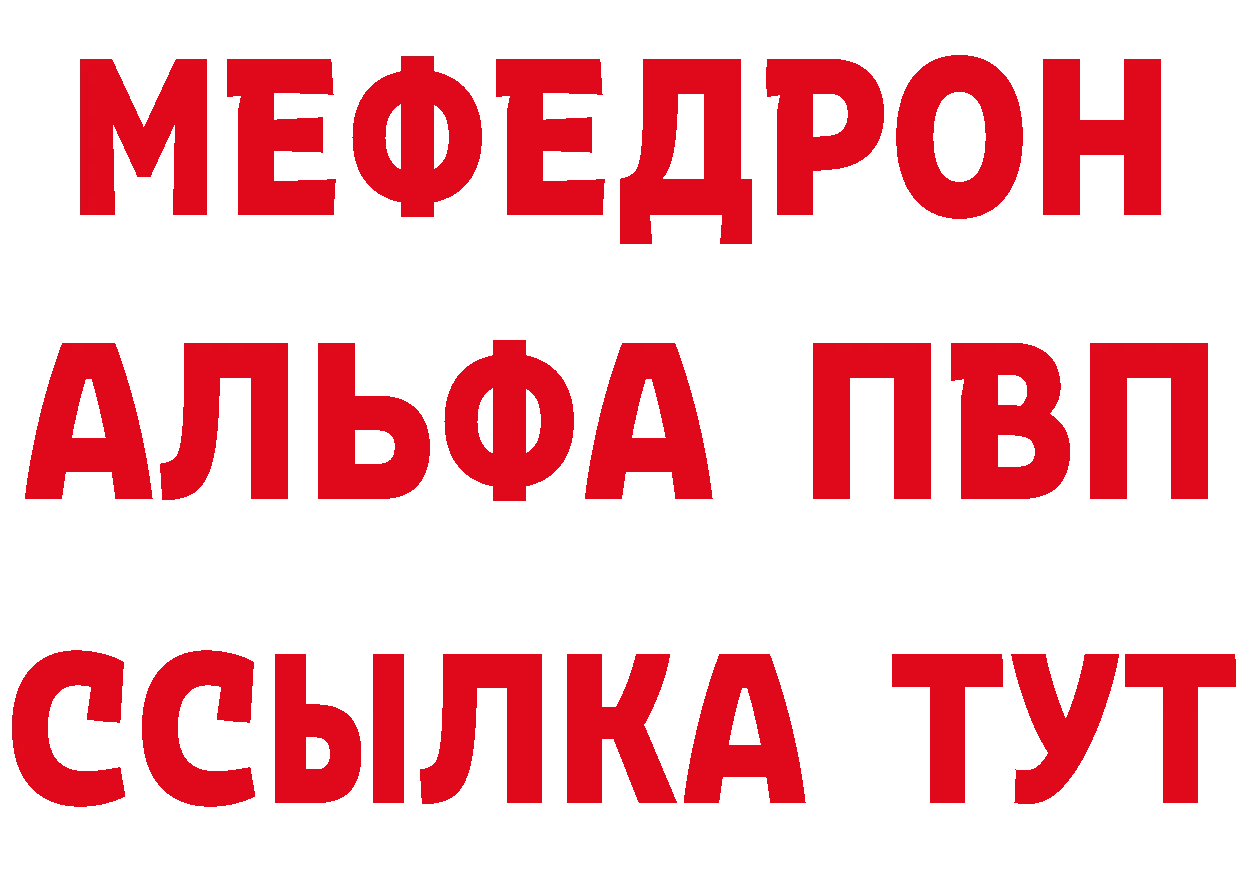 МЕФЕДРОН
АЛЬФА ПВП
ССЫЛКА ТУТ